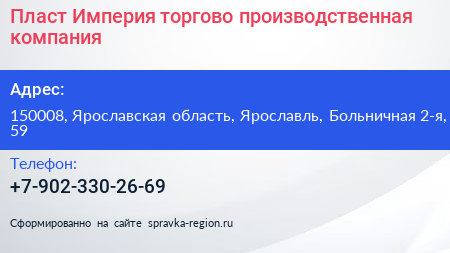 Пласт Империя торгово производственная компания

Адрес:

150008, Ярославская область, Ярославль, Больничная 2-я, 59

Телефон:

+7-902-330-26-69

Сформированно на сайте spravka-region.ru